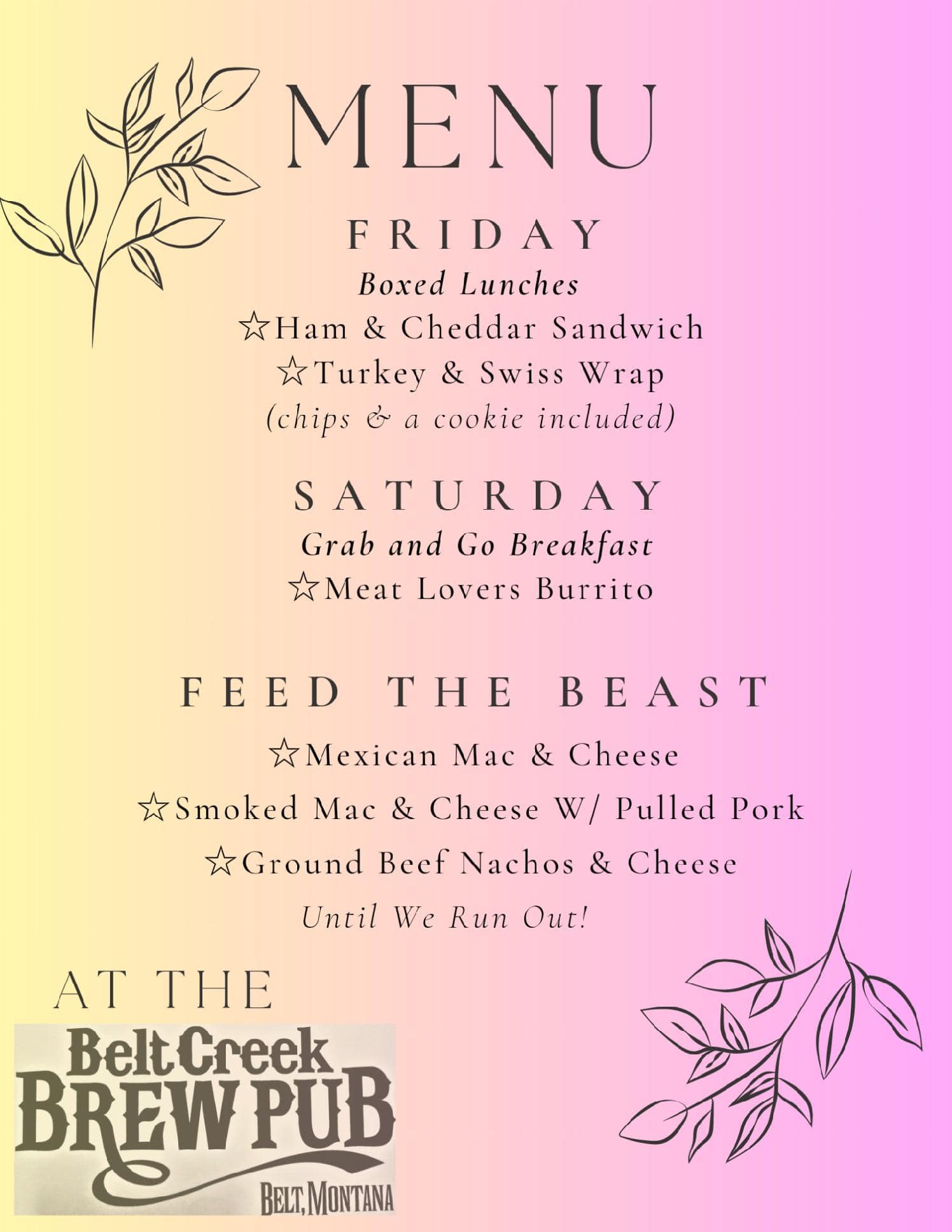 MENU

FRIDAY

Boxed Lunches

☆Ham & Cheddar Sandwich

☆Turkey & Swiss Wrap

(chips & a cookie included)

SATURDAY

Grab and Go Breakfast

☆Meat Lovers Burrito

FEED THE BEAST

☆Mexican Mac & Cheese

☆Smoked Mac & Cheese W/ Pulled Pork

☆Ground Beef Nachos & Cheese

Until We Run Out!

AT THE

Belt Creek
BREW PUB
BELT, MONTANA